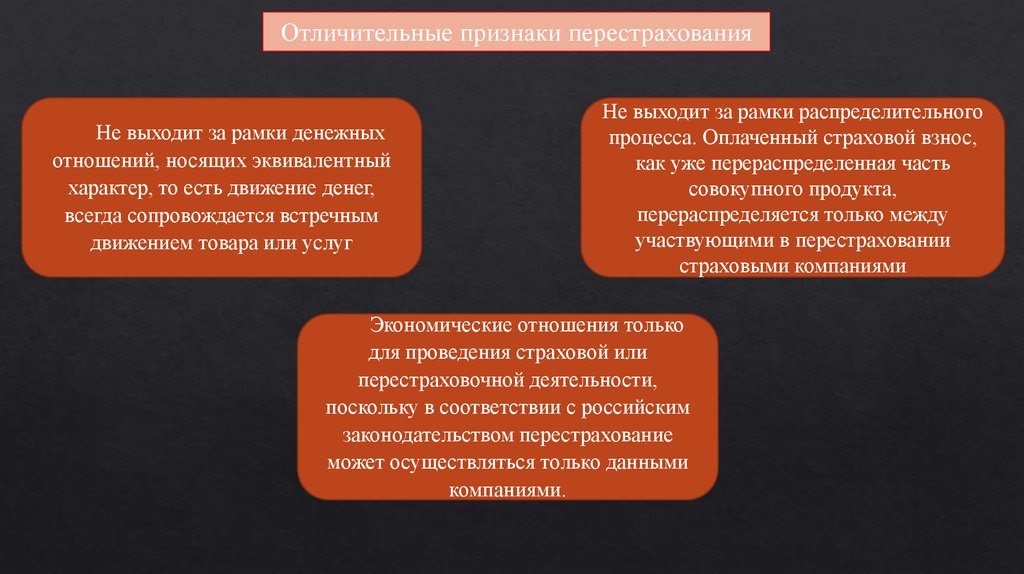 Отличительные признаки перестрахования

Не выходит за рамки денежных отношений, носящих эквивалентный характер, то есть движение денег, всегда сопровождается встречным движением товара или услуг

Не выходит за рамки распределительного процесса. Оплаченный страховой взнос, как уже перераспределенная часть совокупного продукта, перераспределяется только между участвующими в перестраховании страховыми компаниями

Экономические отношения только для проведения страховой или перестраховочной деятельности, поскольку в соответствии с российским законодательством перестрахование может осуществляться только данными компаниями.